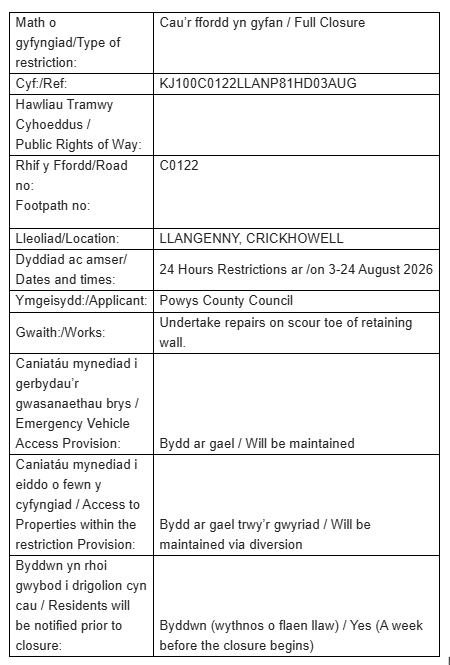 | | |
|---|---|
| Math o gyfyngiad/Type of restriction: | Cau'r ffordd yn gyfan / Full Closure |
| Cyf:/Ref: | KJ100C0122LLANP81HD03AUG |
| Hawliau Tramwy Cyhoeddus / Public Rights of Way: | |
| Rhif y Ffordd/Road no: Footpath no: | C0122 |
| Lleoliad/Location: | LLANGENNY, CRICKHOWELL |
| Dyddiad ac amser/ Dates and times: | 24 Hours Restrictions ar /on 3-24 August 2026 |
| Ymgeisydd:/Applicant: | Powys County Council |
| Gwaith:/Works: | Undertake repairs on scour toe of retaining wall. |
| Caniatáu mynediad i gerbydau'r gwasanaethau brys / Emergency Vehicle Access Provision: | Bydd ar gael / Will be maintained |
| Caniatáu mynediad i eiddo o fewn y cyfyngiad / Access to Properties within the restriction Provision: | Bydd ar gael trwy'r gwyriad / Will be maintained via diversion |
| Byddwn yn rhoi gwybod i drigolion cyn cau / Residents will be notified prior to closure: | Byddwn (wythnos o flaen llaw) / Yes (A week before the closure begins) |